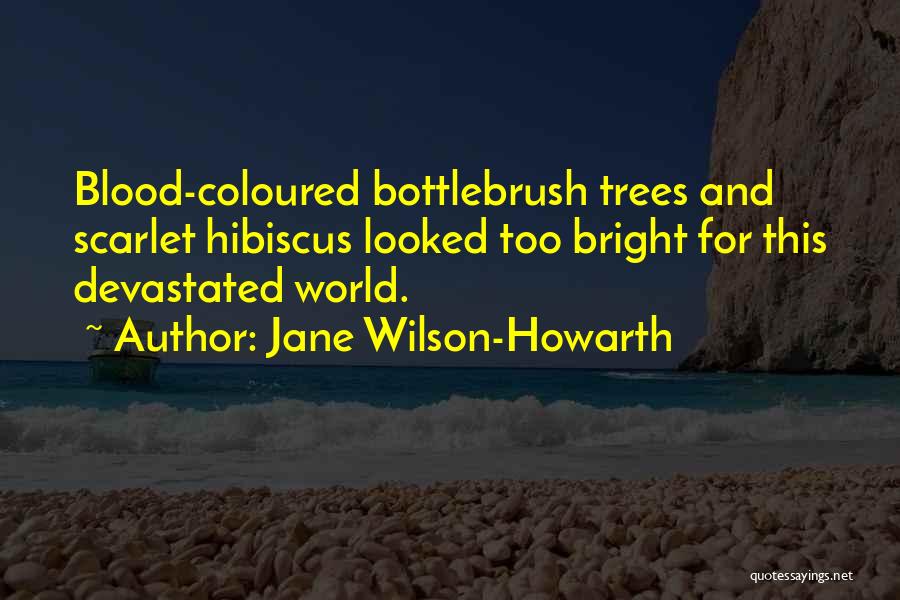 Blood-coloured bottlebrush trees and scarlet hibiscus looked too bright for this devastated world.

~ Author: Jane Wilson-Howarth

quotessayings.net